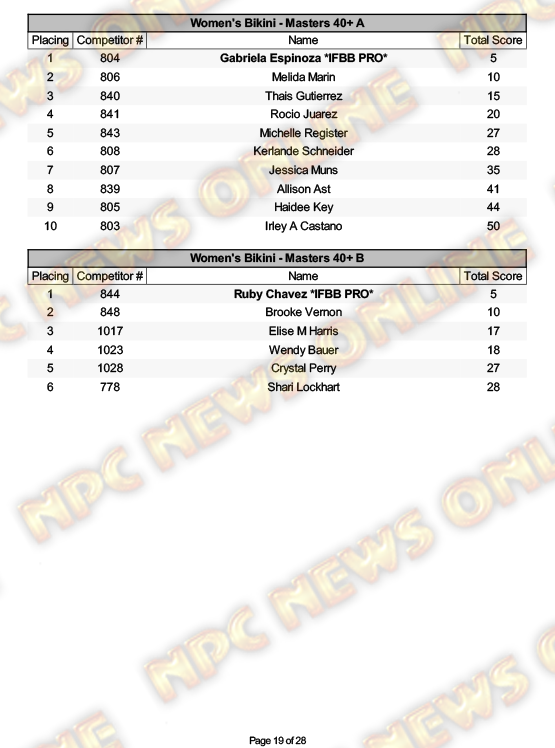 Women's Bikini - Masters 40+ A

| Placing | Competitor # | Name | Total Score |
|---|---|---|---|
| 1 | 804 | Gabriela Espinoza *IFBB PRO* | 5 |
| 2 | 806 | Melida Marin | 10 |
| 3 | 840 | Thais Gutierrez | 15 |
| 4 | 841 | Rocio Juarez | 20 |
| 5 | 843 | Michelle Register | 27 |
| 6 | 808 | Kerlande Schneider | 28 |
| 7 | 807 | Jessica Muns | 35 |
| 8 | 839 | Allison Ast | 41 |
| 9 | 805 | Haidee Key | 44 |
| 10 | 803 | Irley A Castano | 50 |

Women's Bikini - Masters 40+ B

| Placing | Competitor # | Name | Total Score |
|---|---|---|---|
| 1 | 844 | Ruby Chavez *IFBB PRO* | 5 |
| 2 | 848 | Brooke Vernon | 10 |
| 3 | 1017 | Elise M Harris | 17 |
| 4 | 1023 | Wendy Bauer | 18 |
| 5 | 1028 | Crystal Perry | 27 |
| 6 | 778 | Shari Lockhart | 28 |

NPC NEWS ONLINE

Page 19 of 28